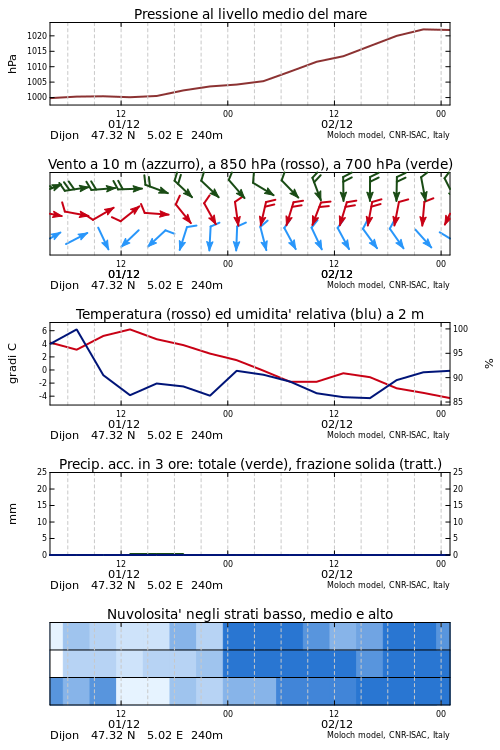 Pressione al livello medio del mare

hPa

1020
1015
1010
1005
1000

12
01/12
00
12
02/12
00

Dijon 47.32 N 5.02 E 240m
Moloch model, CNR-ISAC, Italy

Vento a 10 m (azzurro), a 850 hPa (rosso), a 700 hPa (verde)

12
01/12
00
12
02/12
00

Dijon 47.32 N 5.02 E 240m
Moloch model, CNR-ISAC, Italy

Temperatura (rosso) ed umidita' relativa (blu) a 2 m

gradi C

6
4
2
0
-2
-4

100
95
90
85

%

12
01/12
00
12
02/12
00

Dijon 47.32 N 5.02 E 240m
Moloch model, CNR-ISAC, Italy

Precip. acc. in 3 ore: totale (verde), frazione solida (tratt.)

mm

25
20
15
10
5
0

25
20
15
10
5
0

12
01/12
00
12
02/12
00

Dijon 47.32 N 5.02 E 240m
Moloch model, CNR-ISAC, Italy

Nuvolosita' negli strati basso, medio e alto

12
01/12
00
12
02/12
00

Dijon 47.32 N 5.02 E 240m
Moloch model, CNR-ISAC, Italy